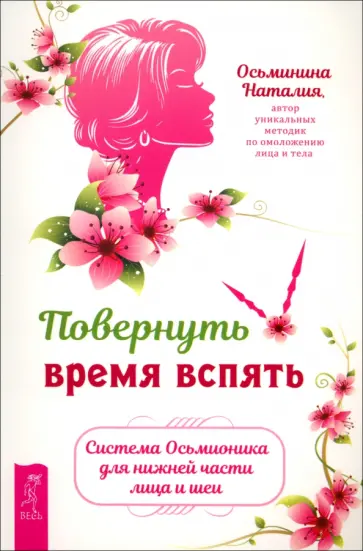 Осьминина Наталия,
автор уникальных методик по омоложению лица и тела

Повернуть время вспять

Система Осьмионика для нижней части лица и шеи

ВЕСЬ